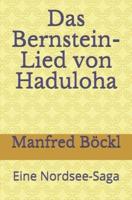 Das Bernstein-Lied von Haduloha

Manfred Böckl

Eine Nordsee-Saga